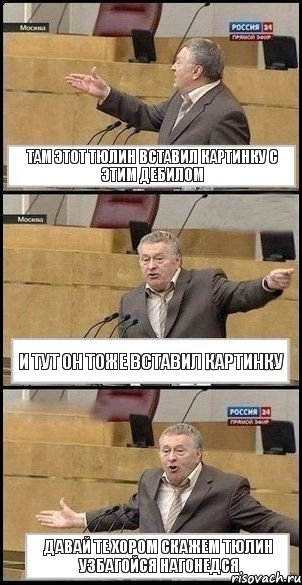 Москва
РОССИЯ 24
ПРЯМОЙ ЭФИР
ТАМ ЭТОТ ТЮЛИН ВСТАВИЛ КАРТИНКУ С ЭТИМ ДЕБИЛОМ

Москва
И ТУТ ОН ТОЖЕ ВСТАВИЛ КАРТИНКУ

РОССИЯ 24
ПРЯМОЙ ЭФИР
ДАВАЙ ТЕ ХОРОМ СКАЖЕМ ТЮЛИН УЗБАГОЙСЯ НАГОНЕДСЯ

risovach.ru